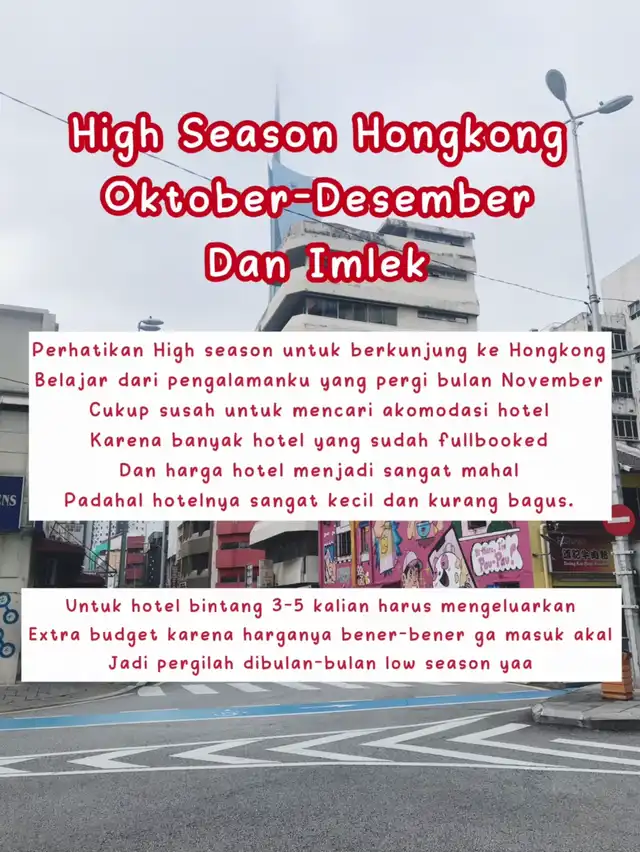 High Season Hongkong
Oktober-Desember
Dan Imlek

Perhatikan High season untuk berkunjung ke Hongkong
Belajar dari pengalamanku yang pergi bulan November
Cukup susah untuk mencari akomodasi hotel
Karena banyak hotel yang sudah fullbooked
Dan harga hotel menjadi sangat mahal
Padahal hotelnya sangat kecil dan kurang bagus.

Untuk hotel bintang 3-5 kalian harus mengeluarkan
Extra budget karena harganya bener-bener ga masuk akal
Jadi pergilah dibulan-bulan low season yaa